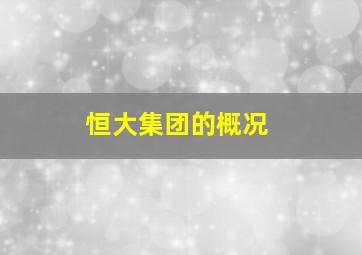 恒大集团的概况